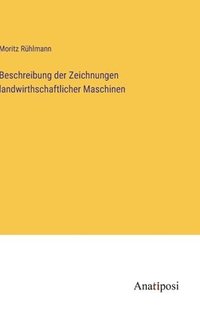 Moritz Rühlmann

Beschreibung der Zeichnungen landwirthschaftlicher Maschinen

Anatiposi